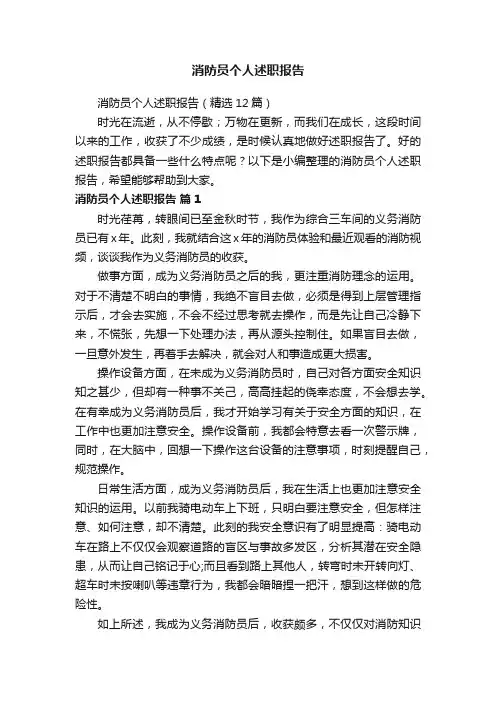 消防员个人述职报告

消防员个人述职报告（精选12篇）

时光在流逝，从不停歇；万物在更新，而我们在成长，这段时间以来的工作，收获了不少成绩，是时候认真地做好述职报告了。好的述职报告都具备一些什么特点呢？以下是小编整理的消防员个人述职报告，希望能够帮助到大家。

消防员个人述职报告 篇1

时光荏苒，转眼间已至金秋时节，我作为综合三车间的义务消防员已有x年。此刻，我就结合这x年的消防员体验和最近观看的消防视频，谈谈我作为义务消防员的收获。

做事方面，成为义务消防员之后的我，更注重消防理念的运用。对于不清楚不明白的事情，我绝不盲目去做，必须是得到上层管理指示后，才会去实施，不会不经过思考就去操作，而是先让自己冷静下来，不慌张，先想一下处理办法，再从源头控制住。如果盲目去做，一旦意外发生，再着手去解决，就会对人和事造成更大损害。

操作设备方面，在未成为义务消防员时，自己对各方面安全知识知之甚少，但却有一种事不关己，高高挂起的侥幸态度，不会想去学。在有幸成为义务消防员后，我才开始学习有关于安全方面的知识，在工作中也更加注意安全。操作设备前，我都会特意去看一次警示牌，同时，在大脑中，回想一下操作这台设备的注意事项，时刻提醒自己，规范操作。

日常生活方面，成为义务消防员后，我在生活上也更加注意安全知识的运用。以前我骑电动车上下班，只明白要注意安全，但怎样注意、如何注意，却不清楚。此刻的我安全意识有了明显提高：骑电动车在路上不仅仅会观察道路的盲区与事故多发区，分析其潜在安全隐患，从而让自己铭记于心;而且看到路上其他人，转弯时未开转向灯、超车时未按喇叭等违章行为，我都会暗暗捏一把汗，想到这样做的危险性。

如上所述，我成为义务消防员后，收获颇多，不仅仅对消防知识